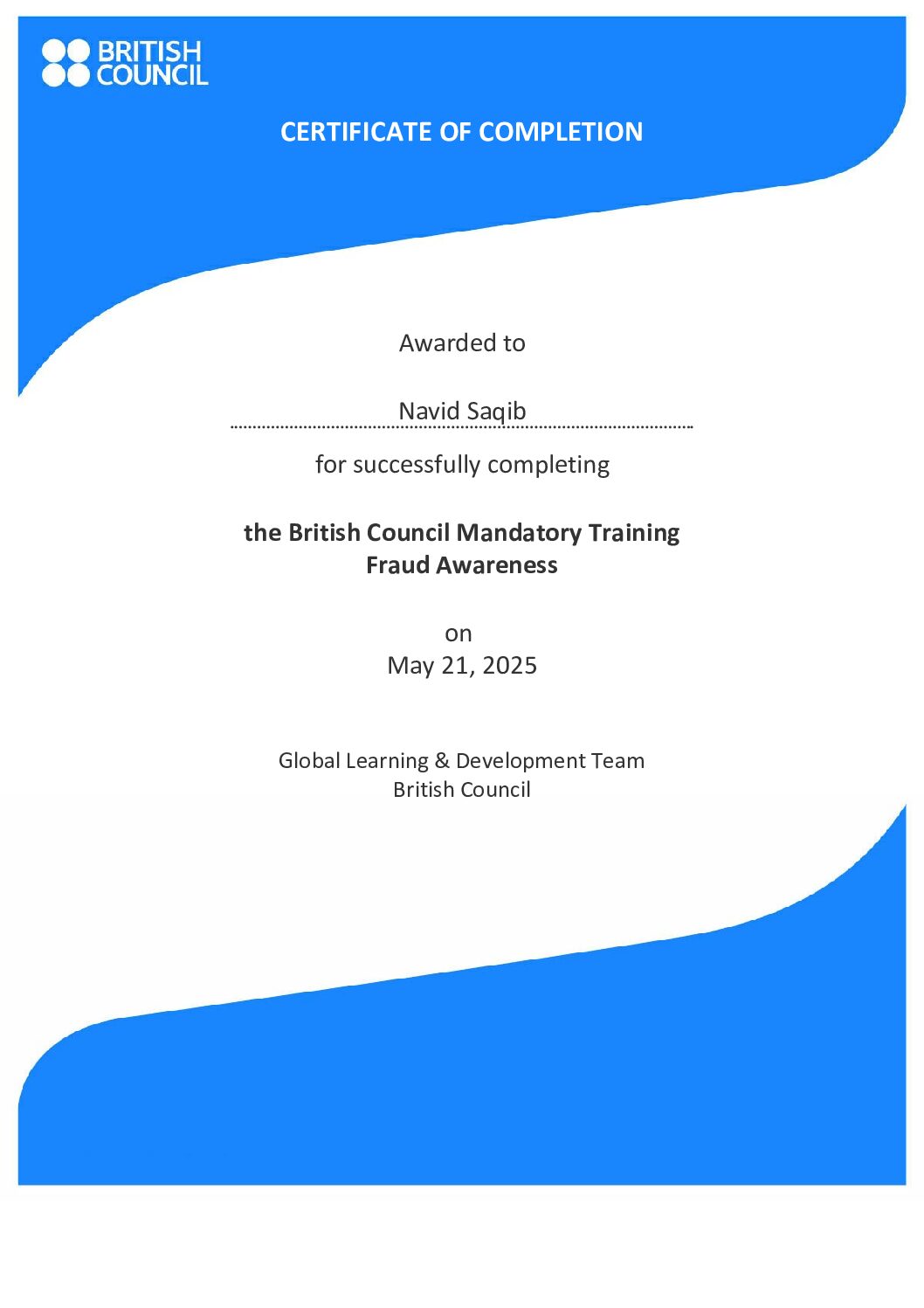 BRITISH COUNCIL

CERTIFICATE OF COMPLETION

Awarded to

Navid Saqib

for successfully completing

the British Council Mandatory Training
Fraud Awareness

on
May 21, 2025

Global Learning & Development Team
British Council